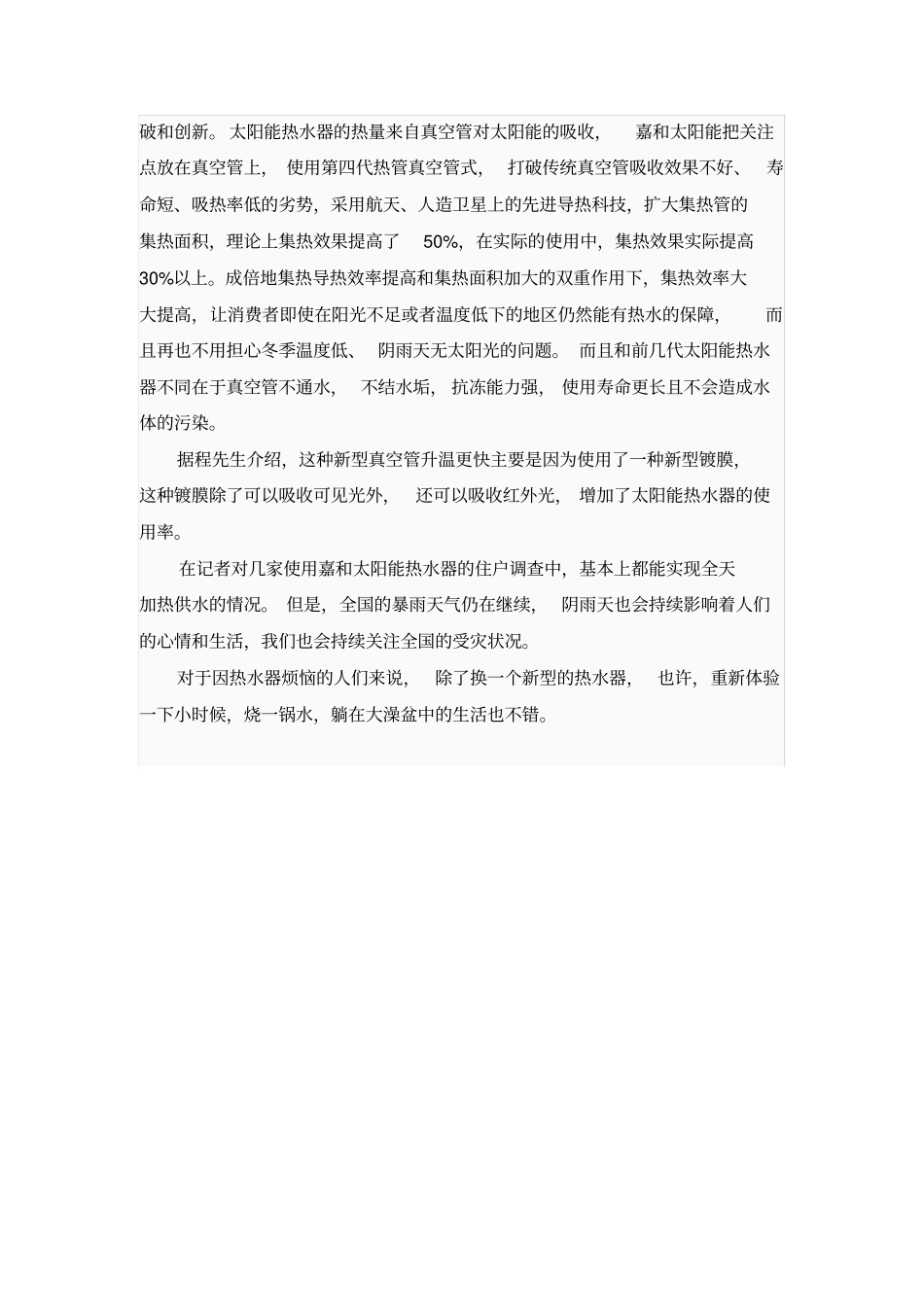 破和创新。太阳能热水器的热量来自真空管对太阳能的吸收，嘉和太阳能把关注点放在真空管上，使用第四代热管真空管式，打破传统真空管吸收效果不好、寿命短、吸热率低的劣势，采用航天、人造卫星上的先进导热科技，扩大集热管的集热面积，理论上集热效果提高了 50%，在实际的使用中，集热效果实际提高 30%以上。成倍地集热导热效率提高和集热面积加大的双重作用下，集热效率大大提高，让消费者即使在阳光不足或者温度低下的地区仍然能有热水的保障，而且再也不用担心冬季温度低、阴雨天无太阳光的问题。而且和前几代太阳能热水器不同在于真空管不通水，不结水垢，抗冻能力强，使用寿命更长且不会造成水体的污染。

据程先生介绍，这种新型真空管升温更快主要是因为使用了一种新型镀膜，这种镀膜除了可以吸收可见光外，还可以吸收红外光，增加了太阳能热水器的使用率。

在记者对几家使用嘉和太阳能热水器的住户调查中，基本上都能实现全天加热供水的情况。但是，全国的暴雨天气仍在继续，阴雨天也会持续影响着人们的心情和生活，我们也会持续关注全国的受灾状况。

对于因热水器烦恼的人们来说，除了换一个新型的热水器，也许，重新体验一下小时候，烧一锅水，躺在大澡盆中的生活也不错。